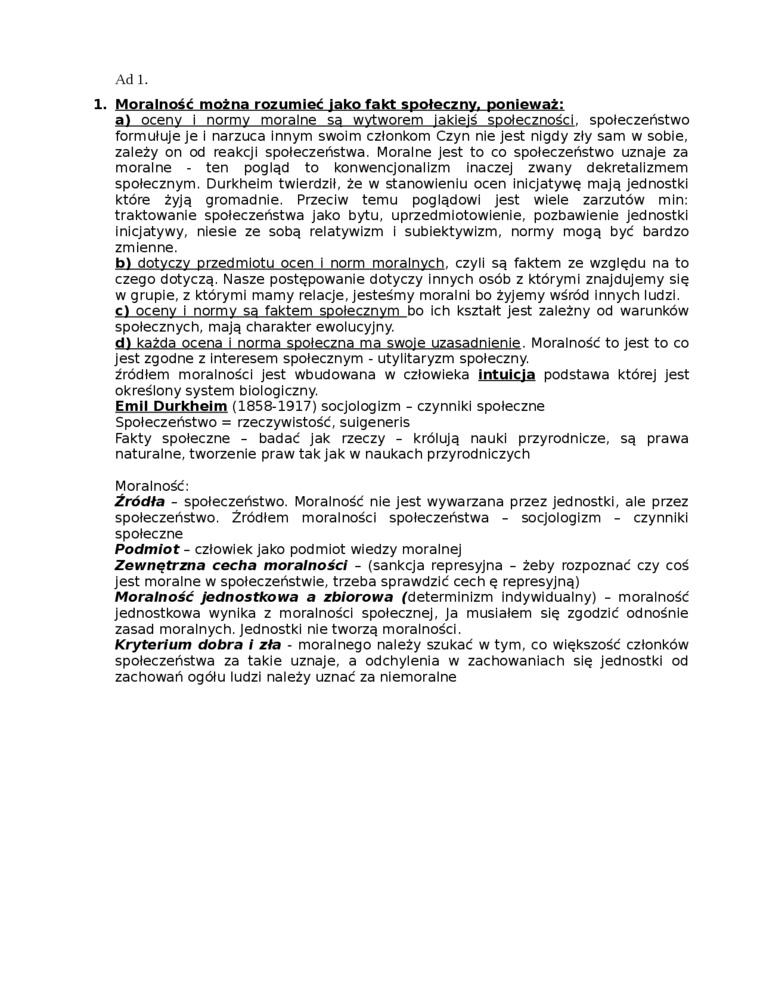 Ad 1.

1. Moralność można rozumieć jako fakt społeczny, ponieważ:
a) oceny i normy moralne są wytworem jakiejś społeczności, społeczeństwo formułuje je i narzuca innym swoim członkom Czyn nie jest nigdy zły sam w sobie, zależy on od reakcji społeczeństwa. Moralne jest to co społeczeństwo uznaje za moralne - ten pogląd to konwencjonalizm inaczej zwany dekretalizmem społecznym. Durkheim twierdził, że w stanowieniu ocen inicjatywę mają jednostki które żyją gromadnie. Przeciw temu poglądowi jest wiele zarzutów min: traktowanie społeczeństwa jako bytu, uprzedmiotowienie, pozbawienie jednostki inicjatywy, niesie ze sobą relatywizm i subiektywizm, normy mogą być bardzo zmienne.
b) dotyczy przedmiotu ocen i norm moralnych, czyli są faktem ze względu na to czego dotyczą. Nasze postępowanie dotyczy innych osób z którymi znajdujemy się w grupie, z którymi mamy relacje, jesteśmy moralni bo żyjemy wśród innych ludzi.
c) oceny i normy są faktem społecznym bo ich kształt jest zależny od warunków społecznych, mają charakter ewolucyjny.
d) każda ocena i norma społeczna ma swoje uzasadnienie. Moralność to jest to co jest zgodne z interesem społecznym - utylitaryzm społeczny.
źródłem moralności jest wbudowana w człowieka intuicja podstawa której jest określony system biologiczny.
Emil Durkheim (1858-1917) socjologizm – czynniki społeczne
Społeczeństwo = rzeczywistość, suigeneris
Fakty społeczne – badać jak rzeczy – królują nauki przyrodnicze, są prawa naturalne, tworzenie praw tak jak w naukach przyrodniczych

Moralność:
Źródła – społeczeństwo. Moralność nie jest wywarzana przez jednostki, ale przez społeczeństwo. Źródłem moralności społeczeństwa – socjologizm – czynniki społeczne
Podmiot – człowiek jako podmiot wiedzy moralnej
Zewnętrzna cecha moralności – (sankcja represyjna – żeby rozpoznać czy coś jest moralne w społeczeństwie, trzeba sprawdzić cech ę represyjną)
Moralność jednostkowa a zbiorowa (determinizm indywidualny) – moralność jednostkowa wynika z moralności społecznej, Ja musiałem się zgodzić odnośnie zasad moralnych. Jednostki nie tworzą moralności.
Kryterium dobra i zła - moralnego należy szukać w tym, co większość członków społeczeństwa za takie uznaje, a odchylenia w zachowaniach się jednostki od zachowań ogółu ludzi należy uznać za niemoralne